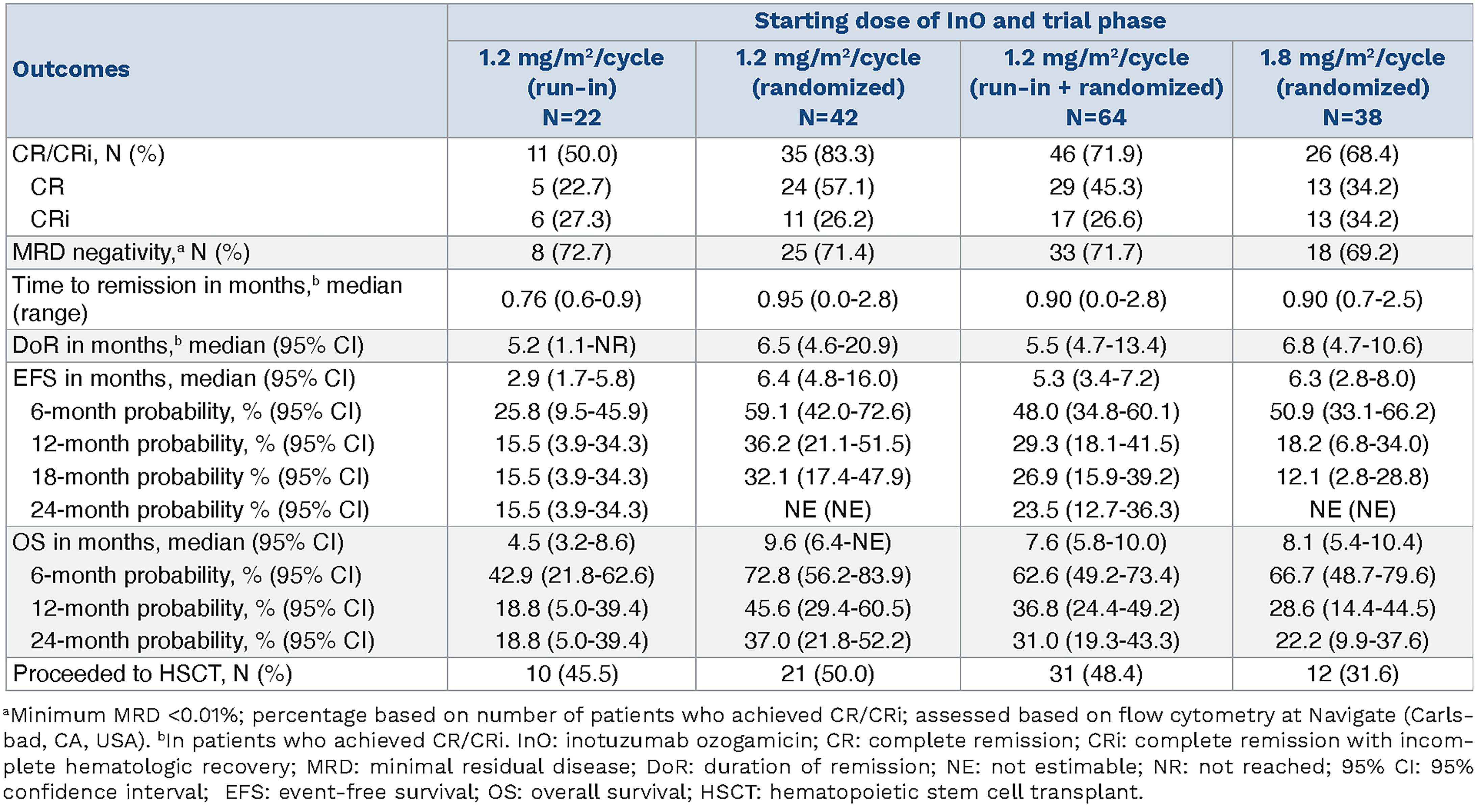 | Outcomes | Starting dose of InO and trial phase | | | |
|---|---|---|---|---|
| | 1.2 mg/m$^2$/cycle (run-in) N=22 | 1.2 mg/m$^2$/cycle (randomized) N=42 | 1.2 mg/m$^2$/cycle (run-in + randomized) N=64 | 1.8 mg/m$^2$/cycle (randomized) N=38 |
| CR/CRi, N (%) | 11 (50.0) | 35 (83.3) | 46 (71.9) | 26 (68.4) |
| CR | 5 (22.7) | 24 (57.1) | 29 (45.3) | 13 (34.2) |
| CRi | 6 (27.3) | 11 (26.2) | 17 (26.6) | 13 (34.2) |
| MRD negativity,$^a$ N (%) | 8 (72.7) | 25 (71.4) | 33 (71.7) | 18 (69.2) |
| Time to remission in months,$^b$ median (range) | 0.76 (0.6-0.9) | 0.95 (0.0-2.8) | 0.90 (0.0-2.8) | 0.90 (0.7-2.5) |
| DoR in months,$^b$ median (95% CI) | 5.2 (1.1-NR) | 6.5 (4.6-20.9) | 5.5 (4.7-13.4) | 6.8 (4.7-10.6) |
| EFS in months, median (95% CI) | 2.9 (1.7-5.8) | 6.4 (4.8-16.0) | 5.3 (3.4-7.2) | 6.3 (2.8-8.0) |
| 6-month probability, % (95% CI) | 25.8 (9.5-45.9) | 59.1 (42.0-72.6) | 48.0 (34.8-60.1) | 50.9 (33.1-66.2) |
| 12-month probability, % (95% CI) | 15.5 (3.9-34.3) | 36.2 (21.1-51.5) | 29.3 (18.1-41.5) | 18.2 (6.8-34.0) |
| 18-month probability % (95% CI) | 15.5 (3.9-34.3) | 32.1 (17.4-47.9) | 26.9 (15.9-39.2) | 12.1 (2.8-28.8) |
| 24-month probability % (95% CI) | 15.5 (3.9-34.3) | NE (NE) | 23.5 (12.7-36.3) | NE (NE) |
| OS in months, median (95% CI) | 4.5 (3.2-8.6) | 9.6 (6.4-NE) | 7.6 (5.8-10.0) | 8.1 (5.4-10.4) |
| 6-month probability, % (95% CI) | 42.9 (21.8-62.6) | 72.8 (56.2-83.9) | 62.6 (49.2-73.4) | 66.7 (48.7-79.6) |
| 12-month probability, % (95% CI) | 18.8 (5.0-39.4) | 45.6 (29.4-60.5) | 36.8 (24.4-49.2) | 28.6 (14.4-44.5) |
| 24-month probability, % (95% CI) | 18.8 (5.0-39.4) | 37.0 (21.8-52.2) | 31.0 (19.3-43.3) | 22.2 (9.9-37.6) |
| Proceeded to HSCT, N (%) | 10 (45.5) | 21 (50.0) | 31 (48.4) | 12 (31.6) |

$^a$Minimum MRD <0.01%; percentage based on number of patients who achieved CR/CRi; assessed based on flow cytometry at Navigate (Carlsbad, CA, USA). $^b$In patients who achieved CR/CRi. InO: inotuzumab ozogamicin; CR: complete remission; CRi: complete remission with incomplete hematologic recovery; MRD: minimal residual disease; DoR: duration of remission; NE: not estimable; NR: not reached; 95% CI: 95% confidence interval; EFS: event-free survival; OS: overall survival; HSCT: hematopoietic stem cell transplant.